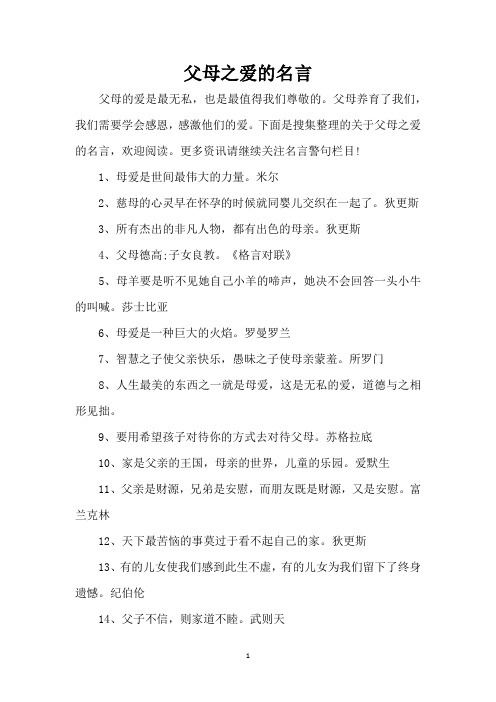 父母之爱的名言

父母的爱是最无私，也是最值得我们尊敬的。父母养育了我们，我们需要学会感恩，感激他们的爱。下面是搜集整理的关于父母之爱的名言，欢迎阅读。更多资讯请继续关注名言警句栏目!

1、母爱是世间最伟大的力量。米尔

2、慈母的心灵早在怀孕的时候就同婴儿交织在一起了。狄更斯

3、所有杰出的非凡人物，都有出色的母亲。狄更斯

4、父母德高;子女良教。《格言对联》

5、母羊要是听不见她自己小羊的啼声，她决不会回答一头小牛的叫喊。莎士比亚

6、母爱是一种巨大的火焰。罗曼罗兰

7、智慧之子使父亲快乐，愚昧之子使母亲蒙羞。所罗门

8、人生最美的东西之一就是母爱，这是无私的爱，道德与之相形见拙。

9、要用希望孩子对待你的方式去对待父母。苏格拉底

10、家是父亲的王国，母亲的世界，儿童的乐园。爱默生

11、父亲是财源，兄弟是安慰，而朋友既是财源，又是安慰。富兰克林

12、天下最苦恼的事莫过于看不起自己的家。狄更斯

13、有的儿女使我们感到此生不虚，有的儿女为我们留下了终身遗憾。纪伯伦

14、父子不信，则家道不睦。武则天

1